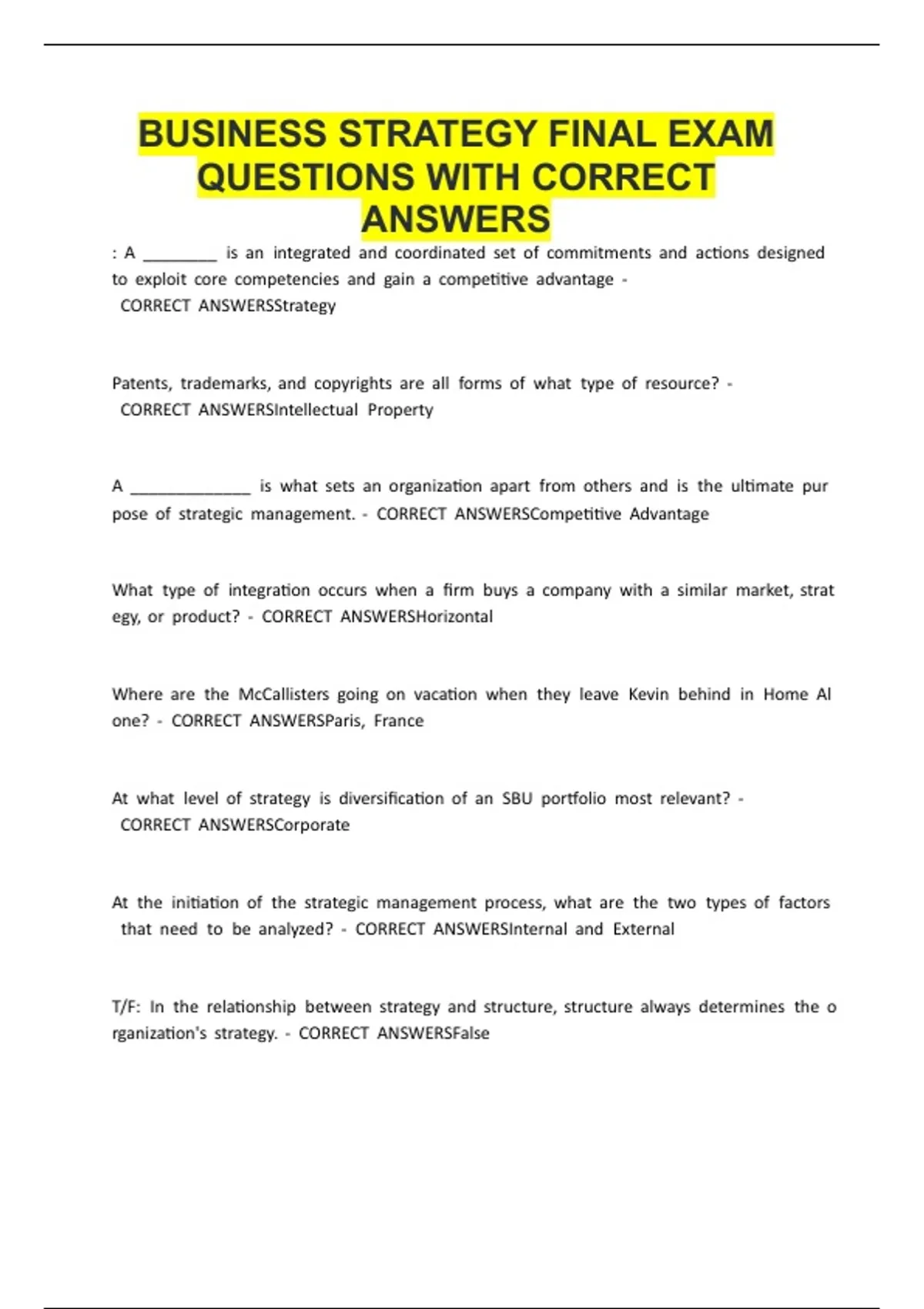 BUSINESS STRATEGY FINAL EXAM QUESTIONS WITH CORRECT ANSWERS

: A ________ is an integrated and coordinated set of commitments and actions designed to exploit core competencies and gain a competitive advantage - CORRECT ANSWERSStrategy

Patents, trademarks, and copyrights are all forms of what type of resource? - CORRECT ANSWERSIntellectual Property

A _____________ is what sets an organization apart from others and is the ultimate pur pose of strategic management. - CORRECT ANSWERSCompetitive Advantage

What type of integration occurs when a firm buys a company with a similar market, strat egy, or product? - CORRECT ANSWERSHorizontal

Where are the McCallisters going on vacation when they leave Kevin behind in Home Al one? - CORRECT ANSWERSParis, France

At what level of strategy is diversification of an SBU portfolio most relevant? - CORRECT ANSWERSCorporate

At the initiation of the strategic management process, what are the two types of factors that need to be analyzed? - CORRECT ANSWERSInternal and External

T/F: In the relationship between strategy and structure, structure always determines the o rganization's strategy. - CORRECT ANSWERSFalse